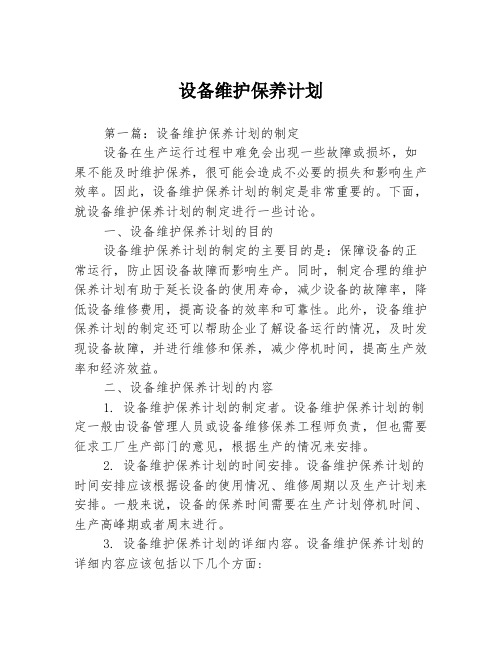 设备维护保养计划

第一篇：设备维护保养计划的制定

设备在生产运行过程中难免会出现一些故障或损坏，如果不能及时维护保养，很可能会造成不必要的损失和影响生产效率。因此，设备维护保养计划的制定是非常重要的。下面，就设备维护保养计划的制定进行一些讨论。

一、设备维护保养计划的目的

设备维护保养计划的制定的主要目的是：保障设备的正常运行，防止因设备故障而影响生产。同时，制定合理的维护保养计划有助于延长设备的使用寿命，减少设备的故障率，降低设备维修费用，提高设备的效率和可靠性。此外，设备维护保养计划的制定还可以帮助企业了解设备运行的情况，及时发现设备故障，并进行维修和保养，减少停机时间，提高生产效率和经济效益。

二、设备维护保养计划的内容

1. 设备维护保养计划的制定者。设备维护保养计划的制定一般由设备管理人员或设备维修保养工程师负责，但也需要征求工厂生产部门的意见，根据生产的情况来安排。

2. 设备维护保养计划的时间安排。设备维护保养计划的时间安排应该根据设备的使用情况、维修周期以及生产计划来安排。一般来说，设备的保养时间需要在生产计划停机时间、生产高峰期或者周末进行。

3. 设备维护保养计划的详细内容。设备维护保养计划的详细内容应该包括以下几个方面：